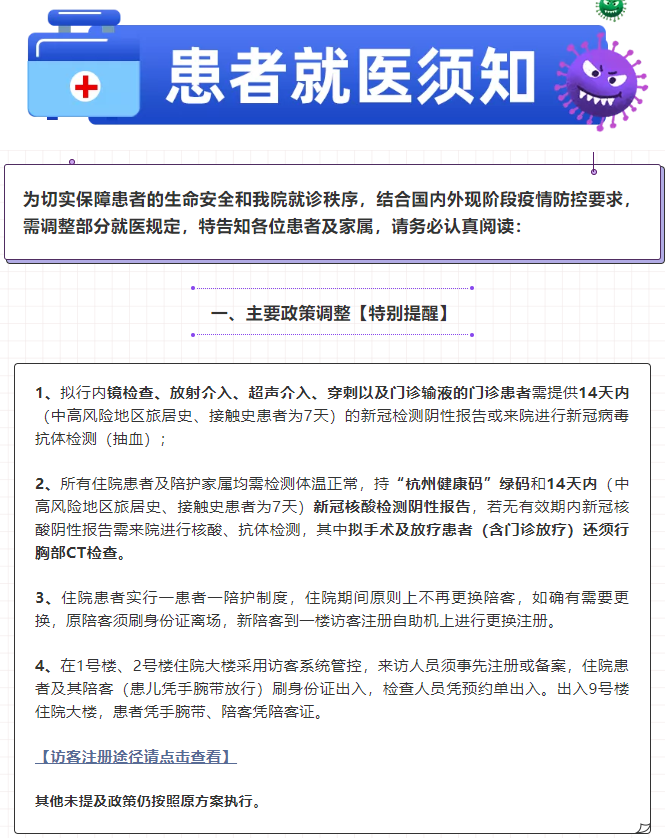 患者就医须知

为切实保障患者的生命安全和我院就诊秩序，结合国内外现阶段疫情防控要求，需调整部分就医规定，特告知各位患者及家属，请务必认真阅读：

一、主要政策调整【特别提醒】

1、拟行内镜检查、放射介入、超声介入、穿刺以及门诊输液的门诊患者需提供14天内（中高风险地区旅居史、接触史患者为7天）的新冠检测阴性报告或来院进行新冠病毒抗体检测（抽血）；

2、所有住院患者及陪护家属均需检测体温正常，持“杭州健康码”绿码和14天内（中高风险地区旅居史、接触史患者为7天）新冠核酸检测阴性报告，若无有效期内新冠核酸阴性报告需来院进行核酸、抗体检测，其中拟手术及放疗患者（含门诊放疗）还须行胸部CT检查。

3、住院患者实行一患者一陪护制度，住院期间原则上不再更换陪客，如确有需要更换，原陪客须刷身份证离场，新陪客到一楼访客注册自助机上进行更换注册。

4、在1号楼、2号楼住院大楼采用访客系统管控，来访人员须事先注册或备案，住院患者及其陪客（患儿凭手腕带放行）刷身份证出入，检查人员凭预约单出入。出入9号楼住院大楼，患者凭手腕带、陪客凭陪客证。

【访客注册途径请点击查看】

其他未提及政策仍按照原方案执行。